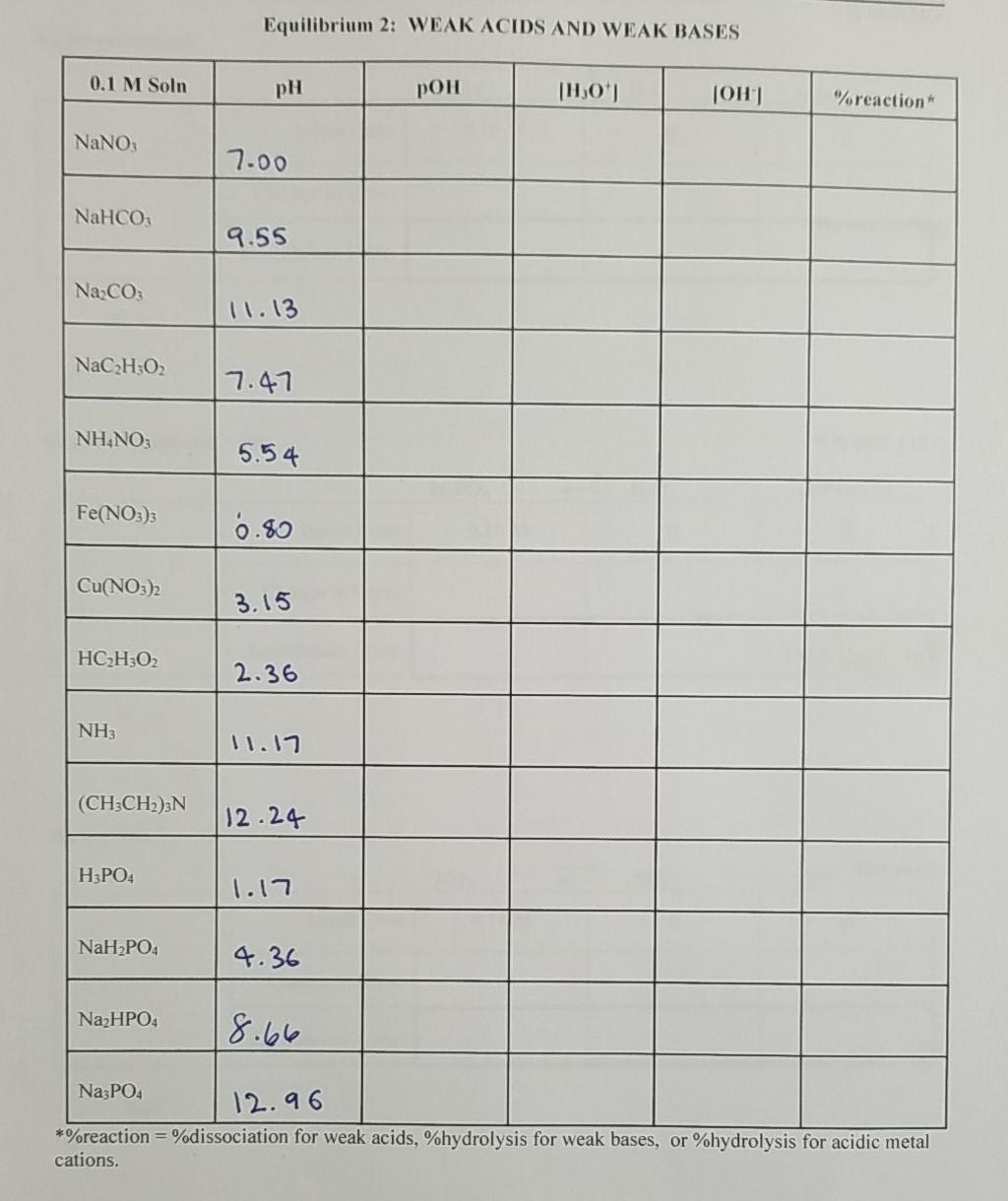 Equilibrium 2: WEAK ACIDS AND WEAK BASES

| 0.1 M Soln | pH | pOH | $[H_3O^+]$ | $[OH^-]$ | %reaction* |
|---|---|---|---|---|---|
| $NaNO_3$ | 7.00 | | | | |
| $NaHCO_3$ | 9.55 | | | | |
| $Na_2CO_3$ | 11.13 | | | | |
| $NaC_2H_3O_2$ | 7.47 | | | | |
| $NH_4NO_3$ | 5.54 | | | | |
| $Fe(NO_3)_3$ | 0.80 | | | | |
| $Cu(NO_3)_2$ | 3.15 | | | | |
| $HC_2H_3O_2$ | 2.36 | | | | |
| $NH_3$ | 11.17 | | | | |
| $(CH_3CH_2)_3N$ | 12.24 | | | | |
| $H_3PO_4$ | 1.17 | | | | |
| $NaH_2PO_4$ | 4.36 | | | | |
| $Na_2HPO_4$ | 8.66 | | | | |
| $Na_3PO_4$ | 12.96 | | | | |

*%reaction = %dissociation for weak acids, %hydrolysis for weak bases, or %hydrolysis for acidic metal cations.